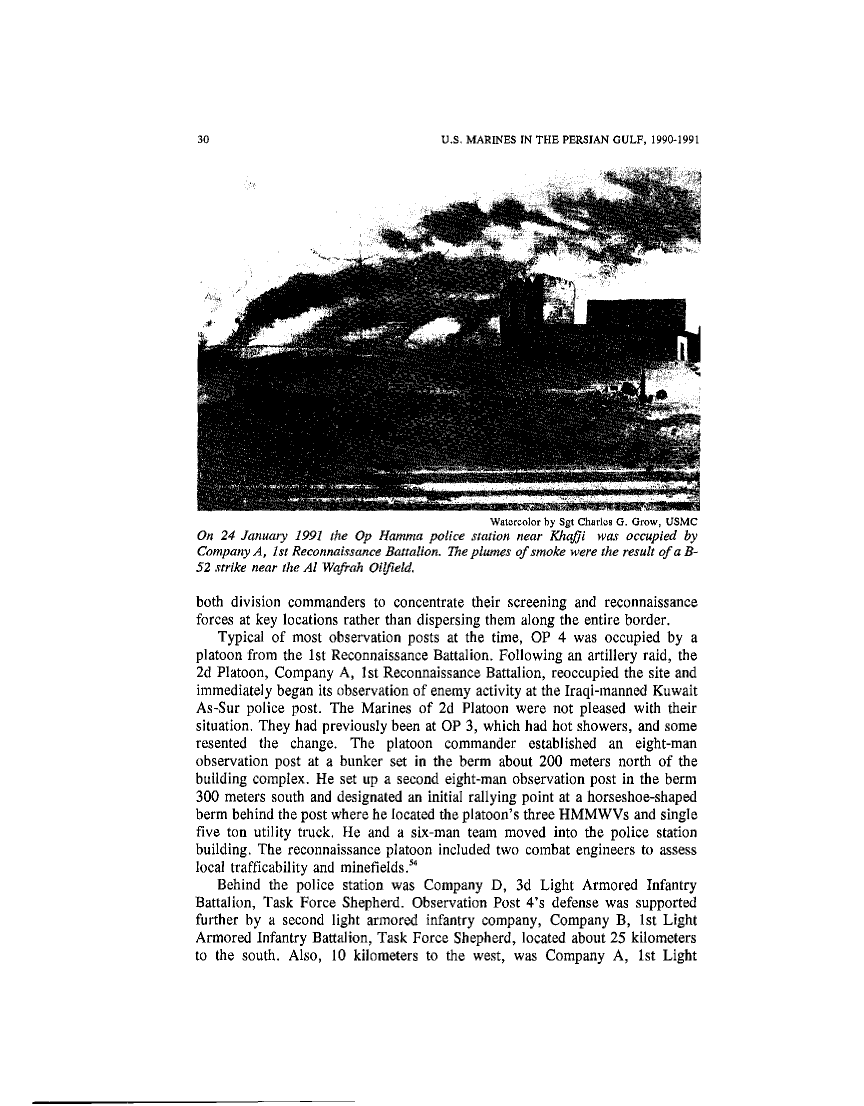 30 U.S. MARINES IN THE PERSIAN GULF, 1990-1991

Watercolor by Sgt Charles G. Grow, USMC

On 24 January 1991 the Op Hamma police station near Khafji was occupied by Company A, 1st Reconnaissance Battalion. The plumes of smoke were the result of a B-52 strike near the Al Wafrah Oilfield.

both division commanders to concentrate their screening and reconnaissance forces at key locations rather than dispersing them along the entire border.

Typical of most observation posts at the time, OP 4 was occupied by a platoon from the 1st Reconnaissance Battalion. Following an artillery raid, the 2d Platoon, Company A, 1st Reconnaissance Battalion, reoccupied the site and immediately began its observation of enemy activity at the Iraqi-manned Kuwait As-Sur police post. The Marines of 2d Platoon were not pleased with their situation. They had previously been at OP 3, which had hot showers, and some resented the change. The platoon commander established an eight-man observation post at a bunker set in the berm about 200 meters north of the building complex. He set up a second eight-man observation post in the berm 300 meters south and designated an initial rallying point at a horseshoe-shaped berm behind the post where he located the platoon's three HMMWVs and single five ton utility truck. He and a six-man team moved into the police station building. The reconnaissance platoon included two combat engineers to assess local trafficability and minefields.$^{54}$

Behind the police station was Company D, 3d Light Armored Infantry Battalion, Task Force Shepherd. Observation Post 4's defense was supported further by a second light armored infantry company, Company B, 1st Light Armored Infantry Battalion, Task Force Shepherd, located about 25 kilometers to the south. Also, 10 kilometers to the west, was Company A, 1st Light